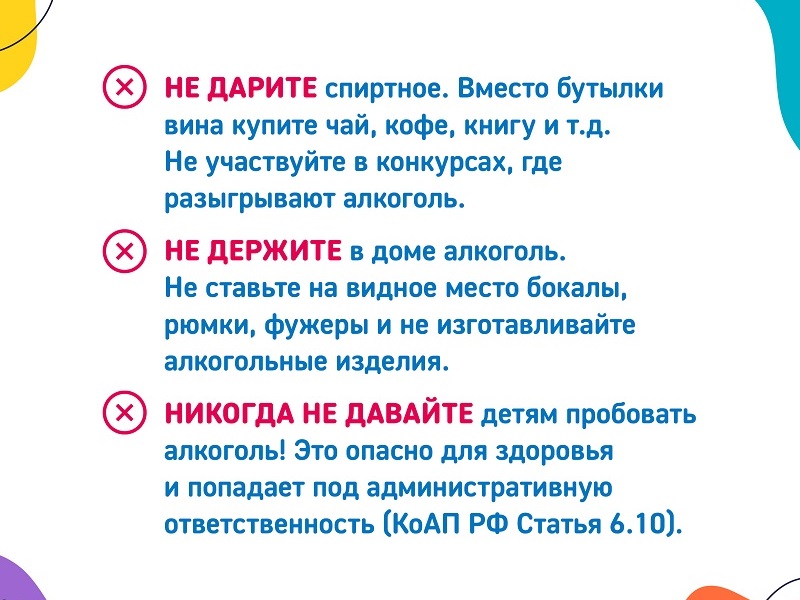 НЕ ДАРИТЕ спиртное. Вместо бутылки вина купите чай, кофе, книгу и т.д. Не участвуйте в конкурсах, где разыгрывают алкоголь.

НЕ ДЕРЖИТЕ в доме алкоголь. Не ставьте на видное место бокалы, рюмки, фужеры и не изготавливайте алкогольные изделия.

НИКОГДА НЕ ДАВАЙТЕ детям пробовать алкоголь! Это опасно для здоровья и попадает под административную ответственность (КоАП РФ Статья 6.10).